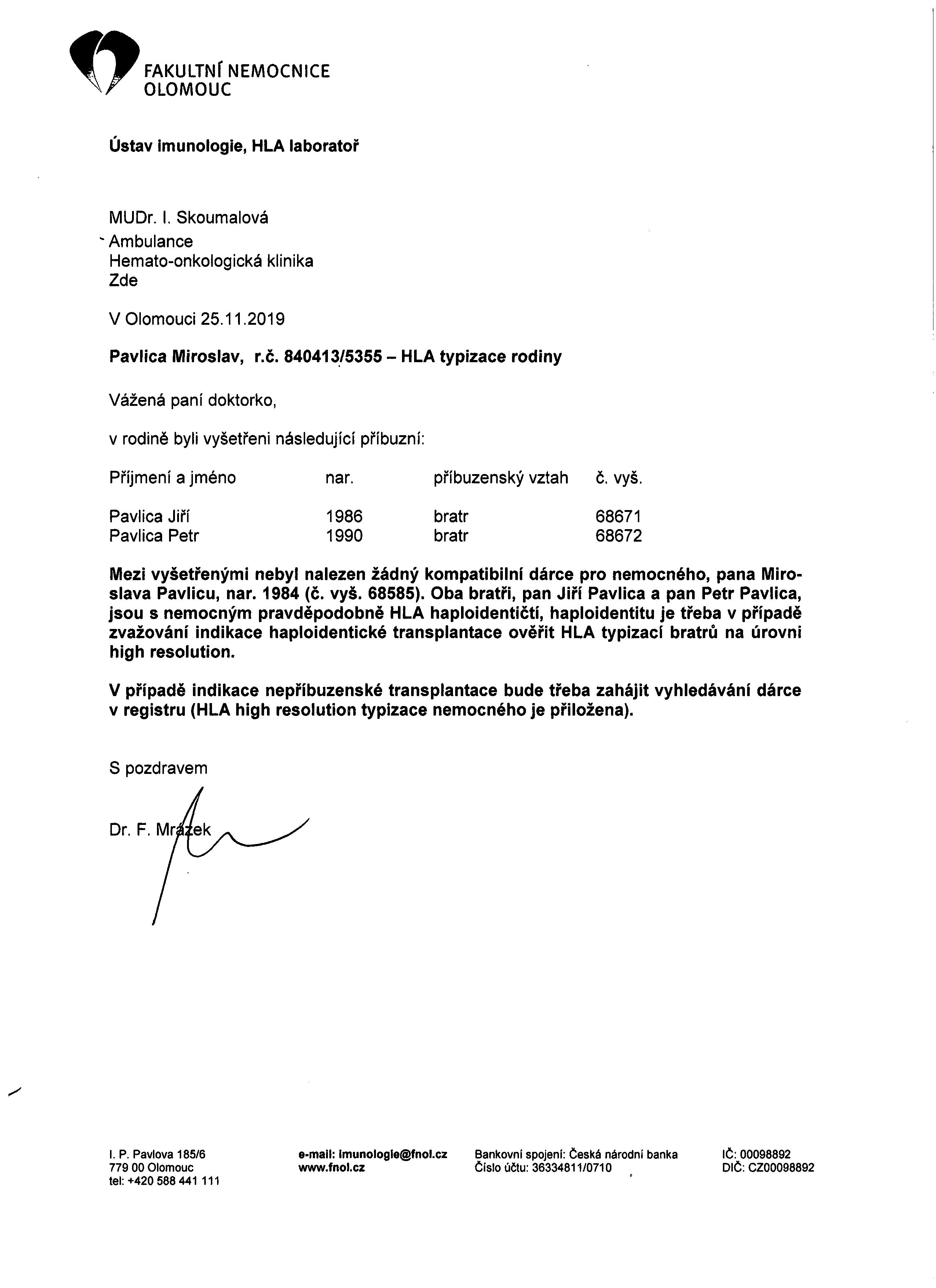 FAKULTNÍ NEMOCNICE OLOMOUC

Ústav imunologie, HLA laboratoř

MUDr. I. Skoumalová
Ambulance
Hemato-onkologická klinika
Zde

V Olomouci 25.11.2019

Pavlica Miroslav, r.č. 840413/5355 – HLA typizace rodiny

Vážená paní doktorko,

v rodině byli vyšetřeni následující příbuzní:

| Příjmení a jméno | nar. | příbuzenský vztah | č. vyš. |
|---|---|---|---|
| Pavlica Jiří | 1986 | bratr | 68671 |
| Pavlica Petr | 1990 | bratr | 68672 |

Mezi vyšetřenými nebyl nalezen žádný kompatibilní dárce pro nemocného, pana Miroslava Pavlicu, nar. 1984 (č. vyš. 68585). Oba bratři, pan Jiří Pavlica a pan Petr Pavlica, jsou s nemocným pravděpodobně HLA haploidentičtí, haploidentitu je třeba v případě zvažování indikace haploidentické transplantace ověřit HLA typizací bratrů na úrovni high resolution.

V případě indikace nepříbuzenské transplantace bude třeba zahájit vyhledávání dárce v registru (HLA high resolution typizace nemocného je přiložena).

S pozdravem

Dr. F. Mrázek

I. P. Pavlova 185/6
779 00 Olomouc
tel: +420 588 441 111

e-mail: imunologie@fnol.cz
www.fnol.cz

Bankovní spojení: Česká národní banka
Číslo účtu: 36334811/0710

IČ: 00098892
DIČ: CZ00098892